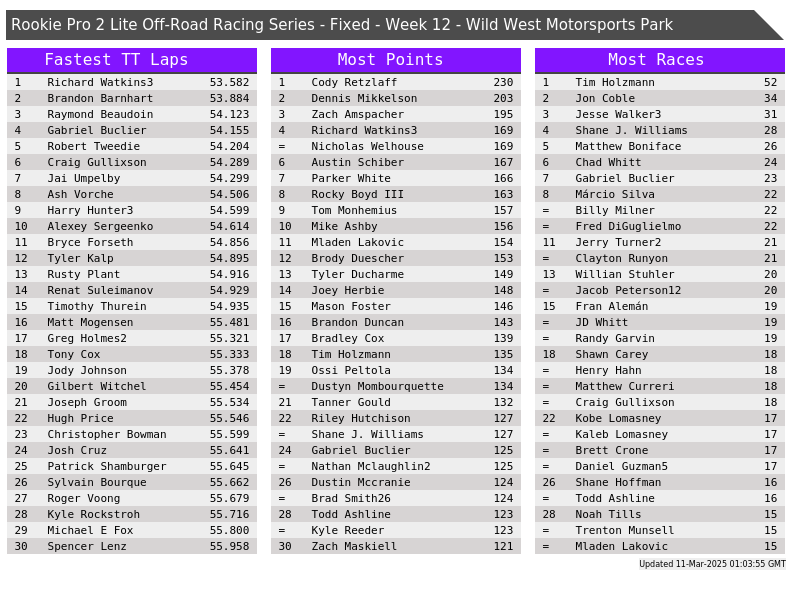 Rookie Pro 2 Lite Off-Road Racing Series - Fixed - Week 12 - Wild West Motorsports Park

Fastest TT Laps

| 1 | Richard Watkins3 | 53.582 |
|---|---|---|
| 2 | Brandon Barnhart | 53.884 |
| 3 | Raymond Beaudoin | 54.123 |
| 4 | Gabriel Buclier | 54.155 |
| 5 | Robert Tweedie | 54.204 |
| 6 | Craig Gullixson | 54.289 |
| 7 | Jai Umpelby | 54.299 |
| 8 | Ash Vorche | 54.506 |
| 9 | Harry Hunter3 | 54.599 |
| 10 | Alexey Sergeenko | 54.614 |
| 11 | Bryce Forseth | 54.856 |
| 12 | Tyler Kalp | 54.895 |
| 13 | Rusty Plant | 54.916 |
| 14 | Renat Suleimanov | 54.929 |
| 15 | Timothy Thurein | 54.935 |
| 16 | Matt Mogensen | 55.481 |
| 17 | Greg Holmes2 | 55.321 |
| 18 | Tony Cox | 55.333 |
| 19 | Jody Johnson | 55.378 |
| 20 | Gilbert Witchel | 55.454 |
| 21 | Joseph Groom | 55.534 |
| 22 | Hugh Price | 55.546 |
| 23 | Christopher Bowman | 55.599 |
| 24 | Josh Cruz | 55.641 |
| 25 | Patrick Shamburger | 55.645 |
| 26 | Sylvain Bourque | 55.662 |
| 27 | Roger Voong | 55.679 |
| 28 | Kyle Rockstroh | 55.716 |
| 29 | Michael E Fox | 55.800 |
| 30 | Spencer Lenz | 55.958 |

Most Points

| 1 | Cody Retzlaff | 230 |
|---|---|---|
| 2 | Dennis Mikkelson | 203 |
| 3 | Zach Amspacher | 195 |
| 4 | Richard Watkins3 | 169 |
| = | Nicholas Welhouse | 169 |
| 6 | Austin Schiber | 167 |
| 7 | Parker White | 166 |
| 8 | Rocky Boyd III | 163 |
| 9 | Tom Monhemius | 157 |
| 10 | Mike Ashby | 156 |
| 11 | Mladen Lakovic | 154 |
| 12 | Brody Duescher | 153 |
| 13 | Tyler Ducharme | 149 |
| 14 | Joey Herbie | 148 |
| 15 | Mason Foster | 146 |
| 16 | Brandon Duncan | 143 |
| 17 | Bradley Cox | 139 |
| 18 | Tim Holzmann | 135 |
| 19 | Ossi Peltola | 134 |
| = | Dustyn Mombourquette | 134 |
| 21 | Tanner Gould | 132 |
| 22 | Riley Hutchison | 127 |
| = | Shane J. Williams | 127 |
| 24 | Gabriel Buclier | 125 |
| = | Nathan Mclaughlin2 | 125 |
| 26 | Dustin Mccranie | 124 |
| = | Brad Smith26 | 124 |
| 28 | Todd Ashline | 123 |
| = | Kyle Reeder | 123 |
| 30 | Zach Maskiell | 121 |

Most Races

| 1 | Tim Holzmann | 52 |
|---|---|---|
| 2 | Jon Coble | 34 |
| 3 | Jesse Walker3 | 31 |
| 4 | Shane J. Williams | 28 |
| 5 | Matthew Boniface | 26 |
| 6 | Chad Whitt | 24 |
| 7 | Gabriel Buclier | 23 |
| 8 | Márcio Silva | 22 |
| = | Billy Milner | 22 |
| = | Fred DiGuglielmo | 22 |
| 11 | Jerry Turner2 | 21 |
| = | Clayton Runyon | 21 |
| 13 | Willian Stuhler | 20 |
| = | Jacob Peterson12 | 20 |
| 15 | Fran Alemán | 19 |
| = | JD Whitt | 19 |
| = | Randy Garvin | 19 |
| 18 | Shawn Carey | 18 |
| = | Henry Hahn | 18 |
| = | Matthew Curreri | 18 |
| = | Craig Gullixson | 18 |
| 22 | Kobe Lomasney | 17 |
| = | Kaleb Lomasney | 17 |
| = | Brett Crone | 17 |
| = | Daniel Guzman5 | 17 |
| 26 | Shane Hoffman | 16 |
| = | Todd Ashline | 16 |
| 28 | Noah Tills | 15 |
| = | Trenton Munsell | 15 |
| = | Mladen Lakovic | 15 |

Updated 11-Mar-2025 01:03:55 GMT